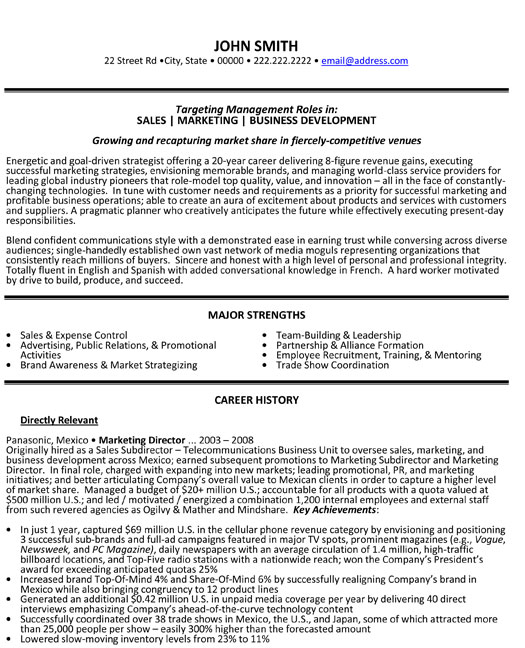 JOHN SMITH
22 Street Rd •City, State • 00000 • 222.222.2222 • email@address.com

Targeting Management Roles in:
SALES | MARKETING | BUSINESS DEVELOPMENT

Growing and recapturing market share in fiercely-competitive venues

Energetic and goal-driven strategist offering a 20-year career delivering 8-figure revenue gains, executing successful marketing strategies, envisioning memorable brands, and managing world-class service providers for leading global industry pioneers that role-model top quality, value, and innovation – all in the face of constantly-changing technologies. In tune with customer needs and requirements as a priority for successful marketing and profitable business operations; able to create an aura of excitement about products and services with customers and suppliers. A pragmatic planner who creatively anticipates the future while effectively executing present-day responsibilities.

Blend confident communications style with a demonstrated ease in earning trust while conversing across diverse audiences; single-handedly established own vast network of media moguls representing organizations that consistently reach millions of buyers. Sincere and honest with a high level of personal and professional integrity. Totally fluent in English and Spanish with added conversational knowledge in French. A hard worker motivated by drive to build, produce, and succeed.

MAJOR STRENGTHS

• Sales & Expense Control
• Advertising, Public Relations, & Promotional Activities
• Brand Awareness & Market Strategizing

• Team-Building & Leadership
• Partnership & Alliance Formation
• Employee Recruitment, Training, & Mentoring
• Trade Show Coordination

CAREER HISTORY

Directly Relevant

Panasonic, Mexico • Marketing Director ... 2003 – 2008
Originally hired as a Sales Subdirector – Telecommunications Business Unit to oversee sales, marketing, and business development across Mexico; earned subsequent promotions to Marketing Subdirector and Marketing Director. In final role, charged with expanding into new markets; leading promotional, PR, and marketing initiatives; and better articulating Company's overall value to Mexican clients in order to capture a higher level of market share. Managed a budget of $20+ million U.S.; accountable for all products with a quota valued at $500 million U.S.; and led / motivated / energized a combination 1,200 internal employees and external staff from such revered agencies as Ogilvy & Mather and Mindshare. Key Achievements:

• In just 1 year, captured $69 million U.S. in the cellular phone revenue category by envisioning and positioning 3 successful sub-brands and full-ad campaigns featured in major TV spots, prominent magazines (e.g., Vogue, Newsweek, and PC Magazine), daily newspapers with an average circulation of 1.4 million, high-traffic billboard locations, and Top-Five radio stations with a nationwide reach; won the Company's President's award for exceeding anticipated quotas 25%
• Increased brand Top-Of-Mind 4% and Share-Of-Mind 6% by successfully realigning Company's brand in Mexico while also bringing congruency to 12 product lines
• Generated an additional $0.42 million U.S. in unpaid media coverage per year by delivering 40 direct interviews emphasizing Company's ahead-of-the-curve technology content
• Successfully coordinated over 38 trade shows in Mexico, the U.S., and Japan, some of which attracted more than 25,000 people per show – easily 300% higher than the forecasted amount
• Lowered slow-moving inventory levels from 23% to 11%